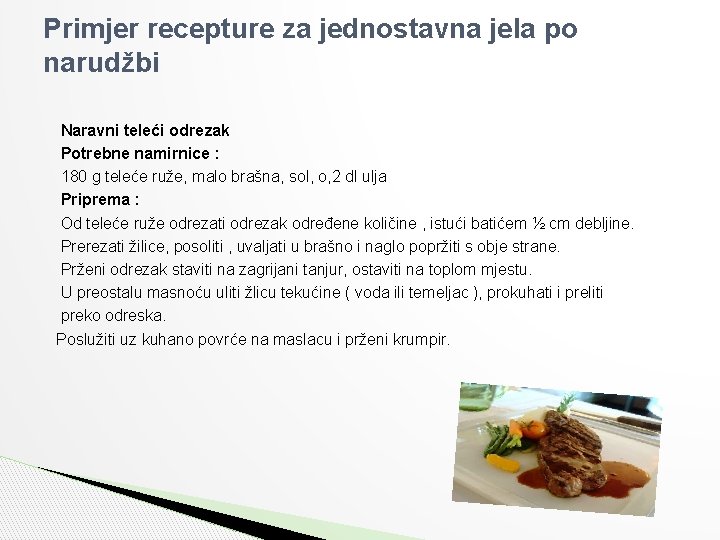 Primjer recepture za jednostavna jela po narudžbi

Naravni teleći odrezak

Potrebne namirnice :

180 g teleće ruže, malo brašna, sol, o,2 dl ulja

Priprema :

Od teleće ruže odrezati odrezak određene količine , istući batićem ½ cm debljine.

Prerezati žilice, posoliti , uvaljati u brašno i naglo popržiti s obje strane.

Prženi odrezak staviti na zagrijani tanjur, ostaviti na toplom mjestu.

U preostalu masnoću uliti žlicu tekućine ( voda ili temeljac ), prokuhati i preliti preko odreska.

Poslužiti uz kuhano povrće na maslacu i prženi krumpir.